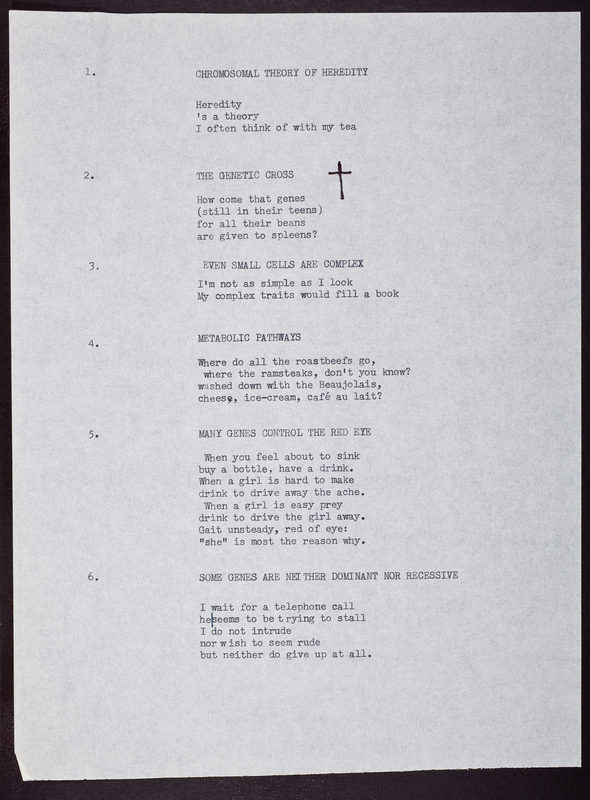 1.

CHROMOSOMAL THEORY OF HEREDITY

Heredity
's a theory
I often think of with my tea

2.

THE GENETIC CROSS

How come that genes
(still in their teens)
for all their beans
are given to spleens?

3.

EVEN SMALL CELLS ARE COMPLEX

I'm not as simple as I look
My complex traits would fill a book

4.

METABOLIC PATHWAYS

Where do all the roastbeefs go,
where the ramsteaks, don't you know?
washed down with the Beaujolais,
cheese, ice-cream, café au lait?

5.

MANY GENES CONTROL THE RED EYE

When you feel about to sink
buy a bottle, have a drink.
When a girl is hard to make
drink to drive away the ache.
When a girl is easy prey
drink to drive the girl away.
Gait unsteady, red of eye:
"she" is most the reason why.

6.

SOME GENES ARE NEITHER DOMINANT NOR RECESSIVE

I wait for a telephone call
he seems to be trying to stall
I do not intrude
nor wish to seem rude
but neither do give up at all.